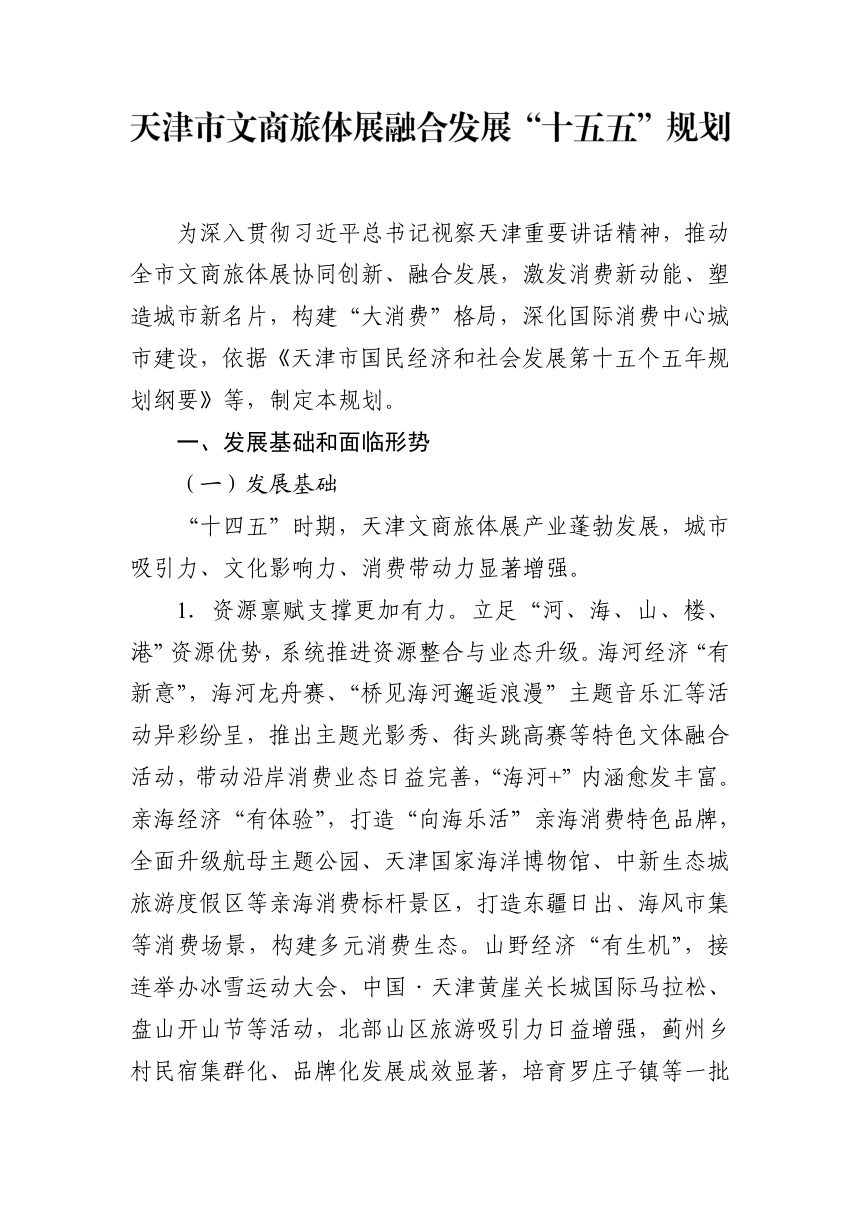 天津市文商旅体展融合发展“十五五”规划

为深入贯彻习近平总书记视察天津重要讲话精神，推动全市文商旅体展协同创新、融合发展，激发消费新动能、塑造城市新名片，构建“大消费”格局，深化国际消费中心城市建设，依据《天津市国民经济和社会发展第十五个五年规划纲要》等，制定本规划。

一、发展基础和面临形势

（一）发展基础

“十四五”时期，天津文商旅体展产业蓬勃发展，城市吸引力、文化影响力、消费带动力显著增强。

1.资源禀赋支撑更加有力。立足“河、海、山、楼、港”资源优势，系统推进资源整合与业态升级。海河经济“有新意”，海河龙舟赛、“桥见海河邂逅浪漫”主题音乐汇等活动异彩纷呈，推出主题光影秀、街头跳高赛等特色文体融合活动，带动沿岸消费业态日益完善，“海河+”内涵愈发丰富。亲海经济“有体验”，打造“向海乐活”亲海消费特色品牌，全面升级航母主题公园、天津国家海洋博物馆、中新生态城旅游度假区等亲海消费标杆景区，打造东疆日出、海风市集等消费场景，构建多元消费生态。山野经济“有生机”，接连举办冰雪运动大会、中国·天津黄崖关长城国际马拉松、盘山开山节等活动，北部山区旅游吸引力日益增强，蓟州乡村民宿集群化、品牌化发展成效显著，培育罗庄子镇等一批